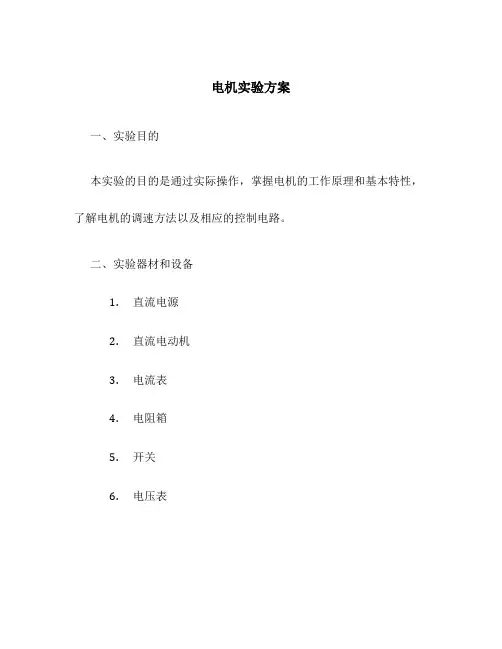 电机实验方案

一、实验目的

本实验的目的是通过实际操作，掌握电机的工作原理和基本特性，了解电机的调速方法以及相应的控制电路。

二、实验器材和设备

1. 直流电源

2. 直流电动机

3. 电流表

4. 电阻箱

5. 开关

6. 电压表